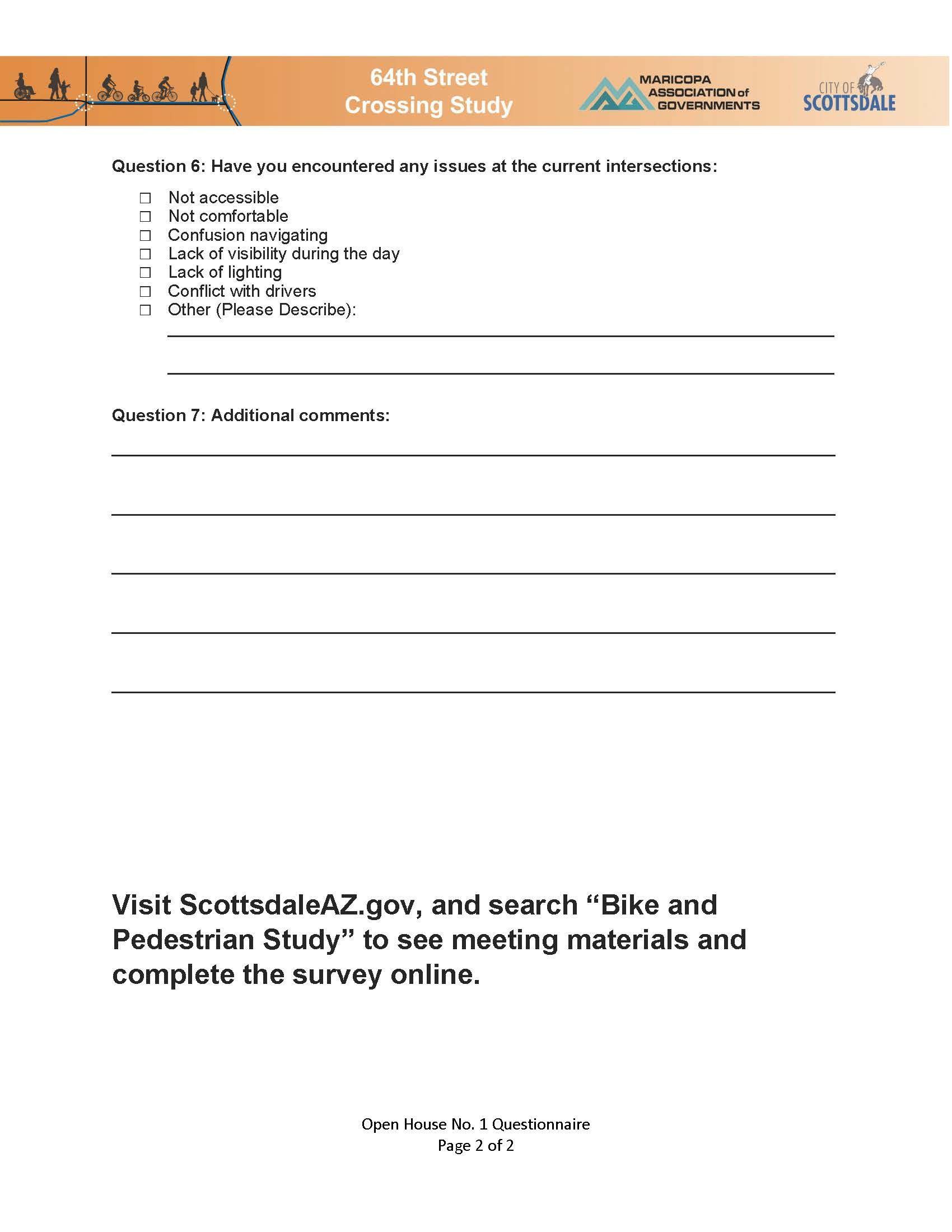 64th Street Crossing Study

MARICOPA ASSOCIATION of GOVERNMENTS

CITY OF SCOTTSDALE

Question 6: Have you encountered any issues at the current intersections:

☐ Not accessible
☐ Not comfortable
☐ Confusion navigating
☐ Lack of visibility during the day
☐ Lack of lighting
☐ Conflict with drivers
☐ Other (Please Describe):

Question 7: Additional comments:

Visit ScottsdaleAZ.gov, and search “Bike and Pedestrian Study” to see meeting materials and complete the survey online.

Open House No. 1 Questionnaire
Page 2 of 2